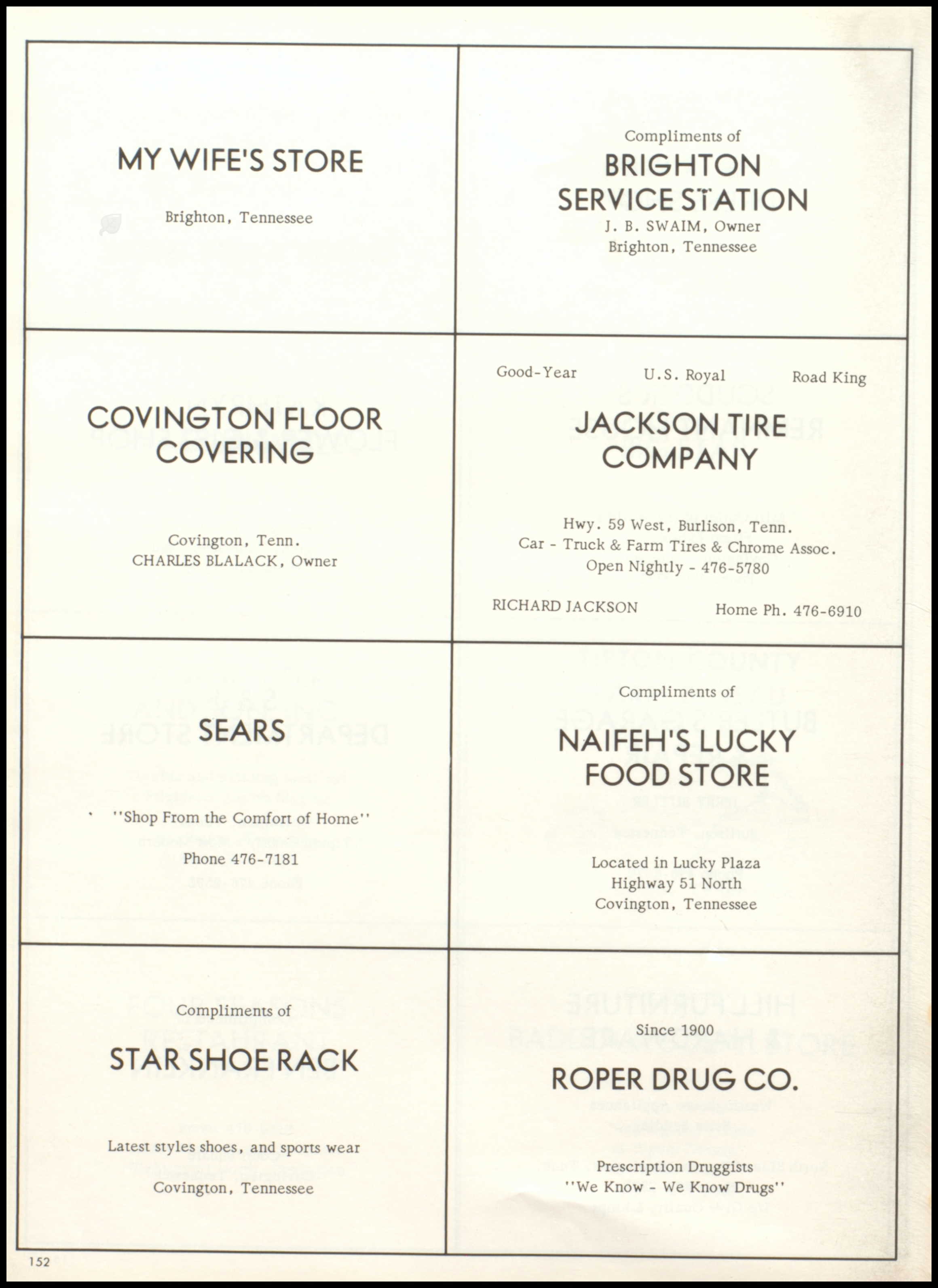 MY WIFE'S STORE

Brighton, Tennessee

Compliments of

BRIGHTON SERVICE STATION

J. B. SWAIM, Owner
Brighton, Tennessee

COVINGTON FLOOR COVERING

Covington, Tenn.
CHARLES BLALACK, Owner

Good-Year U.S. Royal Road King

JACKSON TIRE COMPANY

Hwy. 59 West, Burlison, Tenn.
Car - Truck & Farm Tires & Chrome Assoc.
Open Nightly - 476-5780

RICHARD JACKSON Home Ph. 476-6910

SEARS

"Shop From the Comfort of Home"

Phone 476-7181

Compliments of

NAIFEH'S LUCKY FOOD STORE

Located in Lucky Plaza
Highway 51 North
Covington, Tennessee

Compliments of

STAR SHOE RACK

Latest styles shoes, and sports wear

Covington, Tennessee

Since 1900

ROPER DRUG CO.

Prescription Druggists
"We Know - We Know Drugs"

152